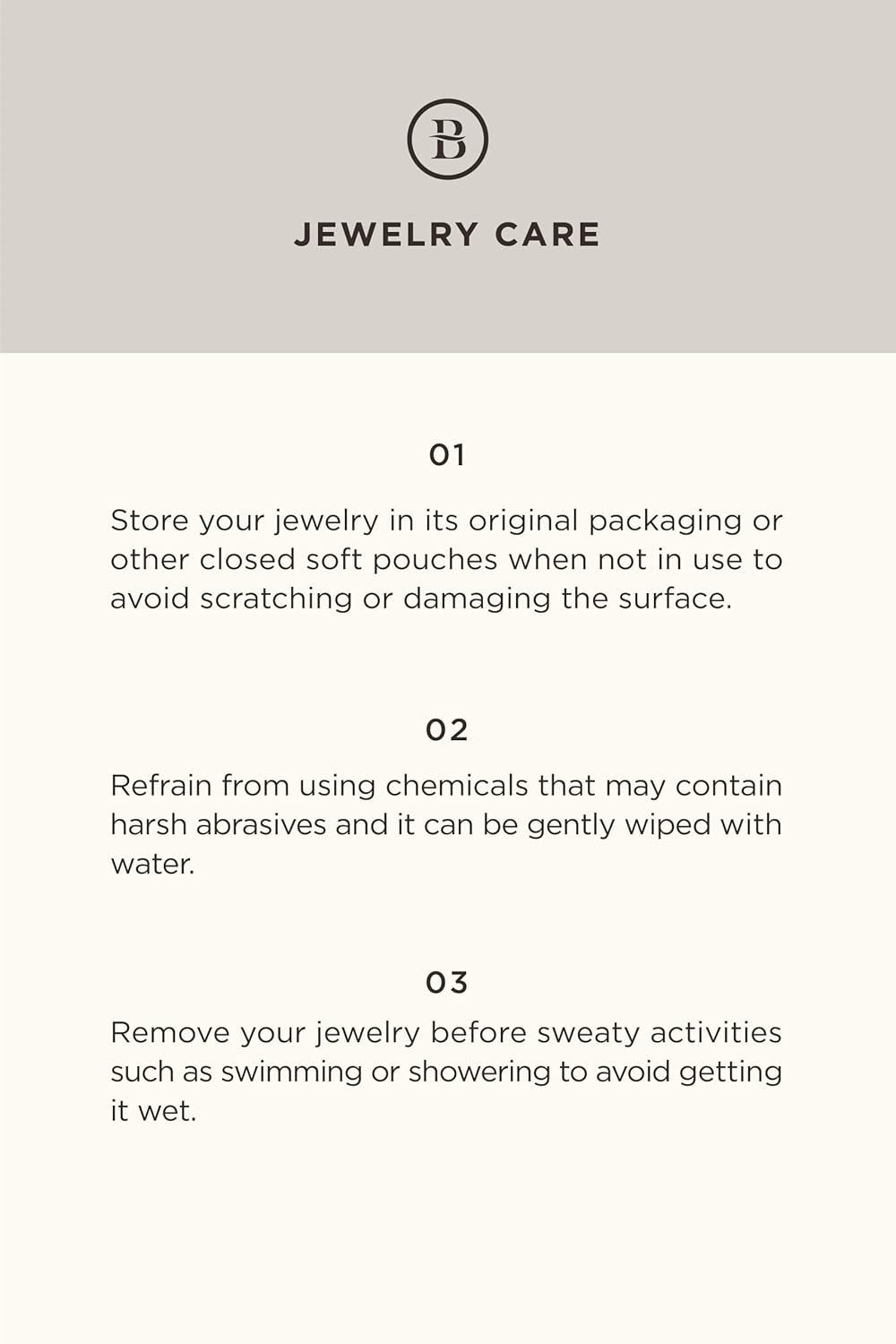 B

JEWELRY CARE

01

Store your jewelry in its original packaging or other closed soft pouches when not in use to avoid scratching or damaging the surface.

02

Refrain from using chemicals that may contain harsh abrasives and it can be gently wiped with water.

03

Remove your jewelry before sweaty activities such as swimming or showering to avoid getting it wet.